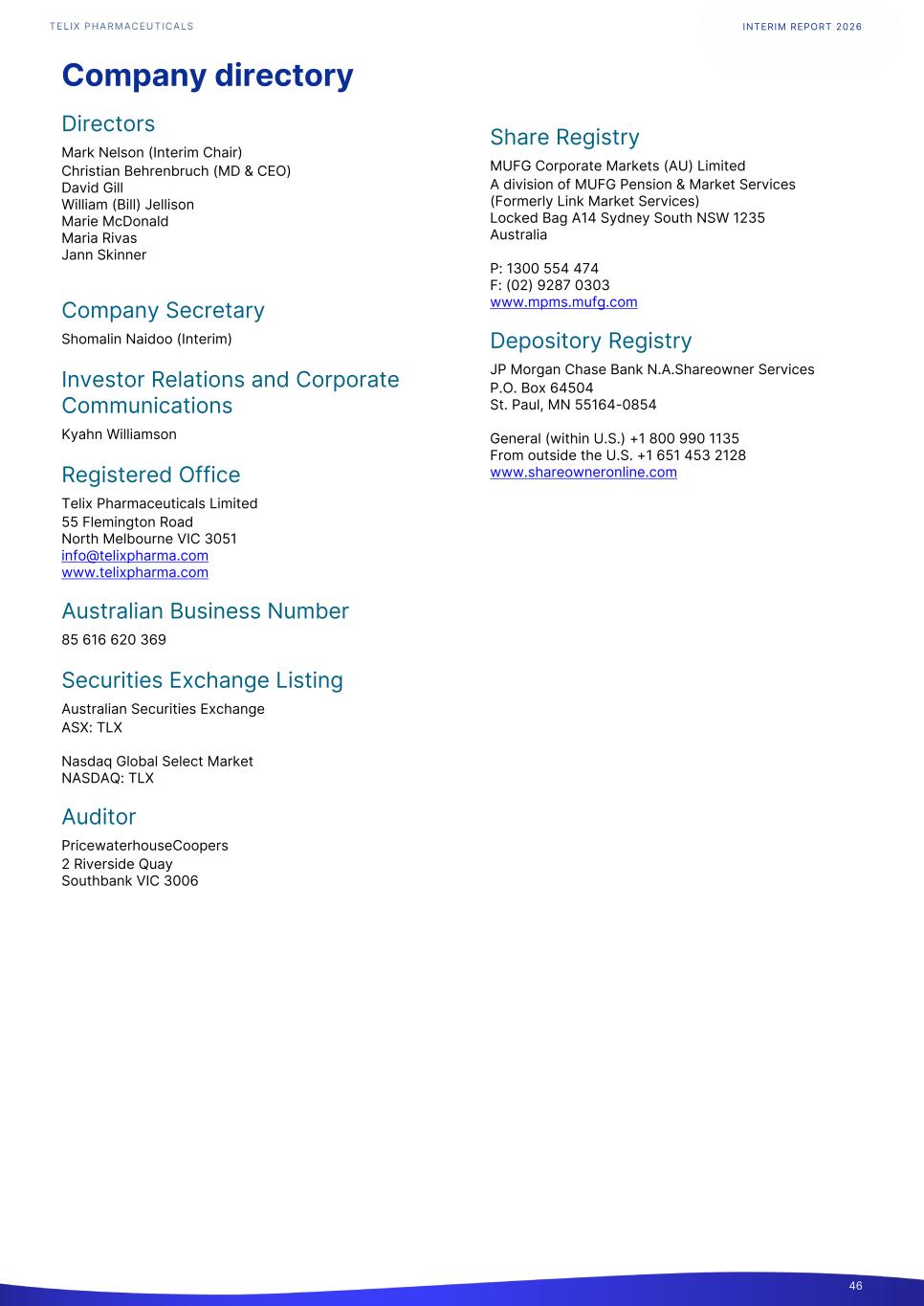 TELIX PHARMACEUTICALS

INTERIM REPORT 2026

Company directory

Directors

Mark Nelson (Interim Chair)
Christian Behrenbruch (MD & CEO)
David Gill
William (Bill) Jellison
Marie McDonald
Maria Rivas
Jann Skinner

Company Secretary

Shomalin Naidoo (Interim)

Investor Relations and Corporate Communications

Kyahn Williamson

Registered Office

Telix Pharmaceuticals Limited
55 Flemington Road
North Melbourne VIC 3051
info@telixpharma.com
www.telixpharma.com

Australian Business Number

85 616 620 369

Securities Exchange Listing

Australian Securities Exchange
ASX: TLX

Nasdaq Global Select Market
NASDAQ: TLX

Auditor

PricewaterhouseCoopers
2 Riverside Quay
Southbank VIC 3006

Share Registry

MUFG Corporate Markets (AU) Limited
A division of MUFG Pension & Market Services
(Formerly Link Market Services)
Locked Bag A14 Sydney South NSW 1235
Australia

P: 1300 554 474
F: (02) 9287 0303
www.mpms.mufg.com

Depository Registry

JP Morgan Chase Bank N.A.Shareowner Services
P.O. Box 64504
St. Paul, MN 55164-0854

General (within U.S.) +1 800 990 1135
From outside the U.S. +1 651 453 2128
www.shareowneronline.com

46